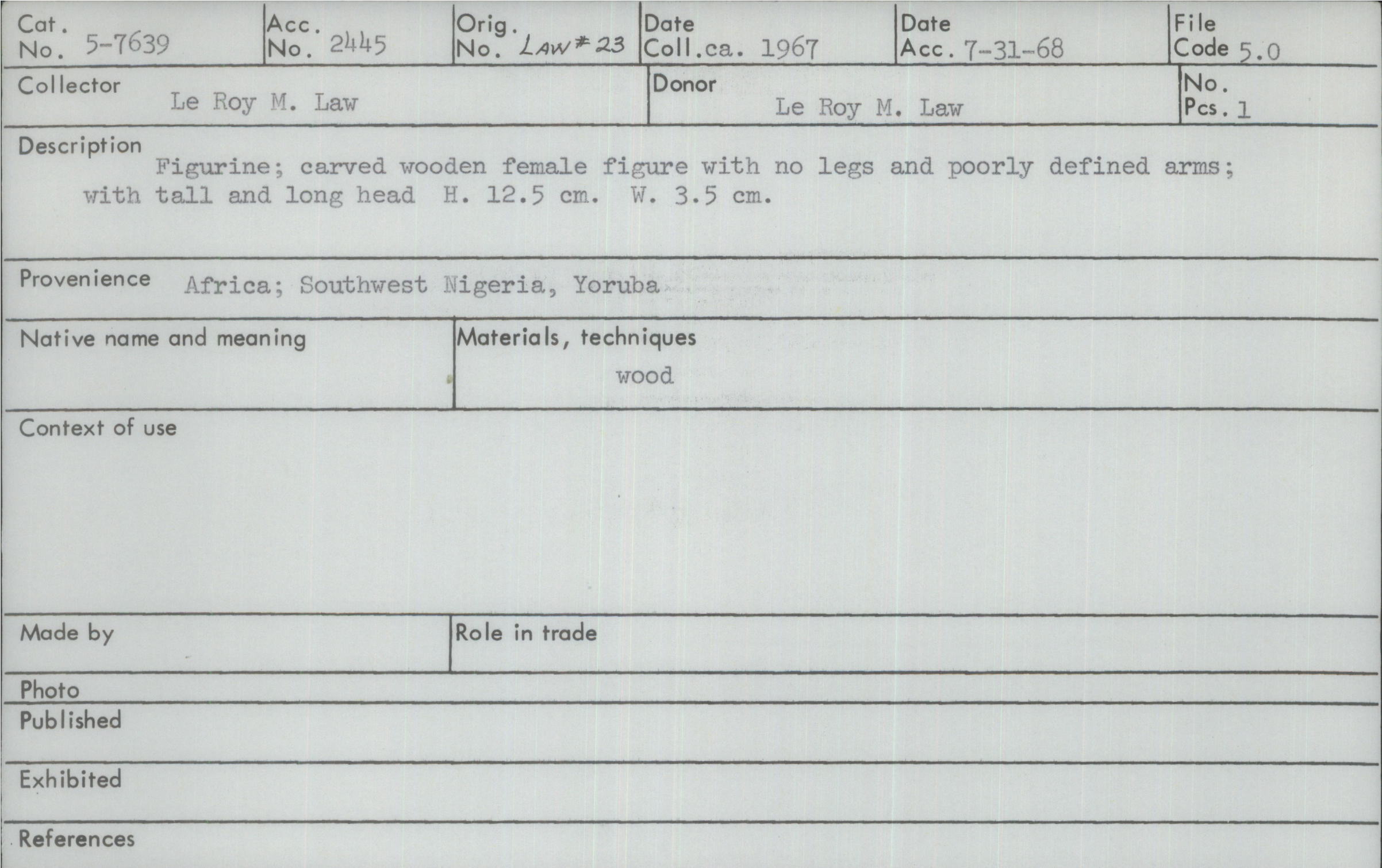 Cat. No. 5-7639
Acc. No. 2445
Orig. No. LAW #23
Date Coll. ca. 1967
Date Acc. 7-31-68
File Code 5.0

Collector
Le Roy M. Law

Donor
Le Roy M. Law

No. Pcs. 1

Description
Figurine; carved wooden female figure with no legs and poorly defined arms; with tall and long head H. 12.5 cm. W. 3.5 cm.

Provenience Africa; Southwest Nigeria, Yoruba

Native name and meaning

Materials, techniques
wood

Context of use

Made by

Role in trade

Photo

Published

Exhibited

References